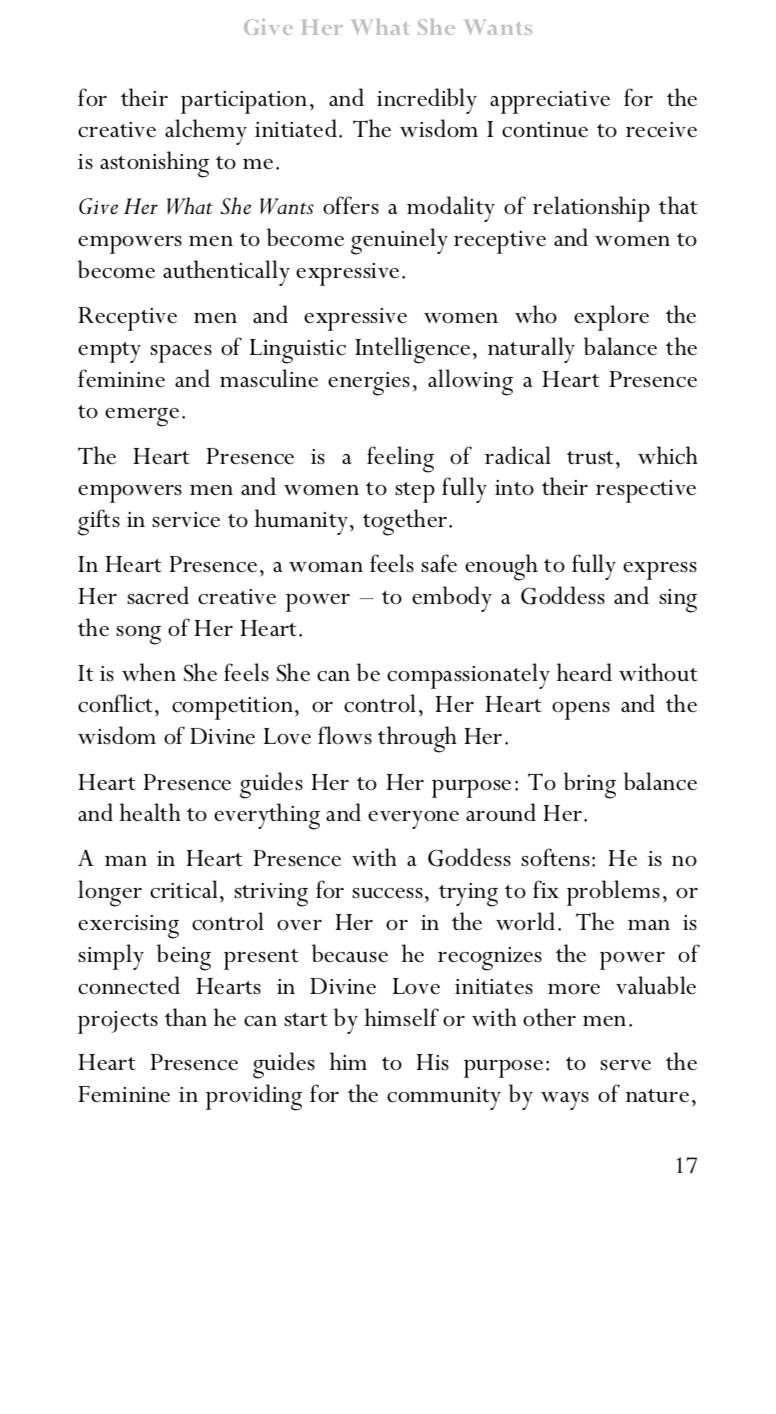 Give Her What She Wants

for their participation, and incredibly appreciative for the creative alchemy initiated. The wisdom I continue to receive is astonishing to me.

Give Her What She Wants offers a modality of relationship that empowers men to become genuinely receptive and women to become authentically expressive.

Receptive men and expressive women who explore the empty spaces of Linguistic Intelligence, naturally balance the feminine and masculine energies, allowing a Heart Presence to emerge.

The Heart Presence is a feeling of radical trust, which empowers men and women to step fully into their respective gifts in service to humanity, together.

In Heart Presence, a woman feels safe enough to fully express Her sacred creative power – to embody a Goddess and sing the song of Her Heart.

It is when She feels She can be compassionately heard without conflict, competition, or control, Her Heart opens and the wisdom of Divine Love flows through Her.

Heart Presence guides Her to Her purpose: To bring balance and health to everything and everyone around Her.

A man in Heart Presence with a Goddess softens: He is no longer critical, striving for success, trying to fix problems, or exercising control over Her or in the world. The man is simply being present because he recognizes the power of connected Hearts in Divine Love initiates more valuable projects than he can start by himself or with other men.

Heart Presence guides him to His purpose: to serve the Feminine in providing for the community by ways of nature,

17